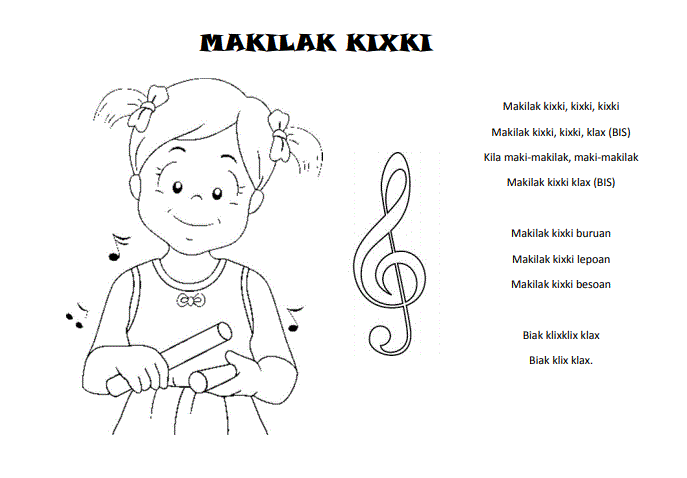 MAKILAK KIXKI

Makilak kixki, kixki, kixki

Makilak kixki, kixki, klax (BIS)

Kila maki-makilak, maki-makilak

Makilak kixki klax (BIS)

Makilak kixki buruan

Makilak kixki lepoan

Makilak kixki besoan

Biak klixklix klax

Biak klix klax.